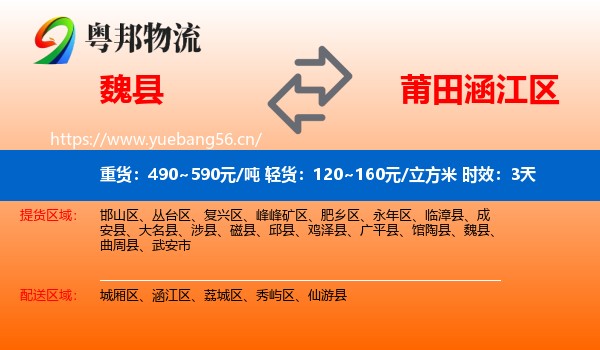 粤邦物流

魏县

莆田涵江区

https://www.yuebang56.cn/

重货：490~590元/吨 轻货：120~160元/立方米 时效：3天

提货区域：

邯山区、丛台区、复兴区、峰峰矿区、肥乡区、永年区、临漳县、成安县、大名县、涉县、磁县、邱县、鸡泽县、广平县、馆陶县、魏县、曲周县、武安市

配送区域：

城厢区、涵江区、荔城区、秀屿区、仙游县